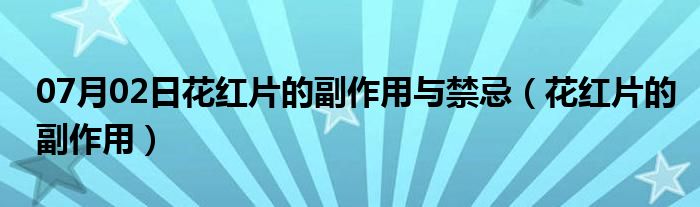 07月02日花红片的副作用与禁忌（花红片的副作用）